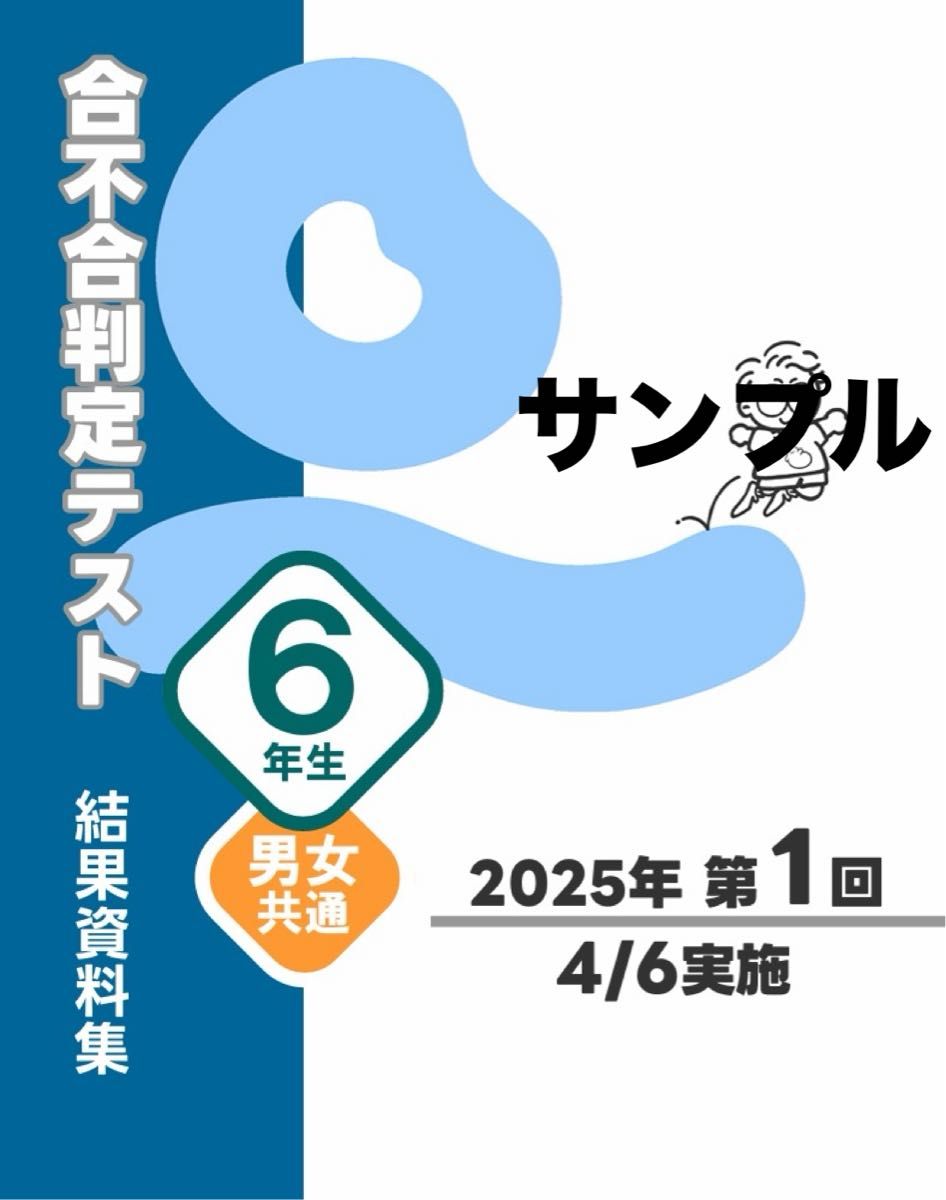 合不合判定テスト

結果資料集

サンプル

6
年生

男女
共通

2025年 第1回

4/6実施